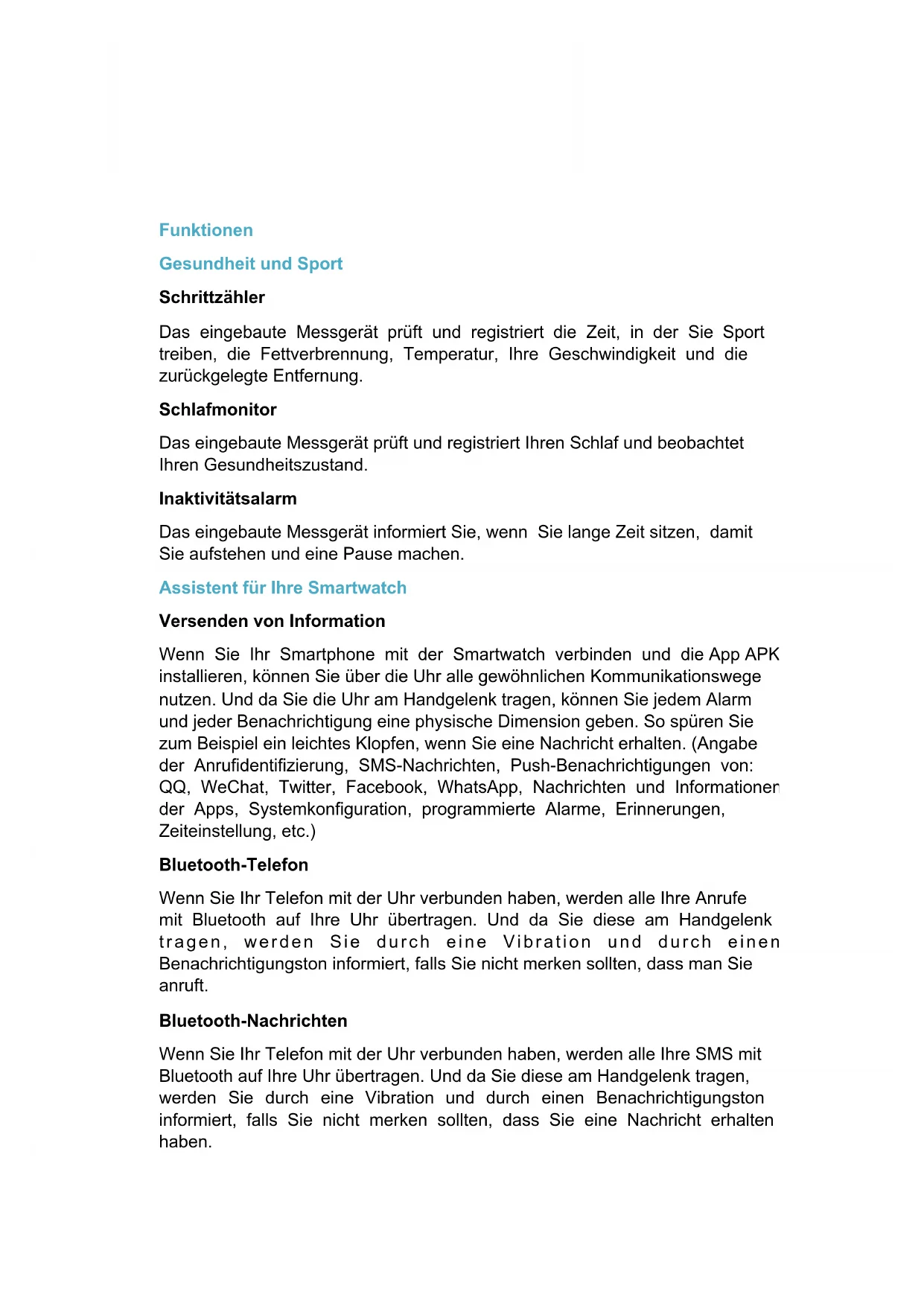 Funktionen

Gesundheit und Sport

Schrittzähler

Das eingebaute Messgerät prüft und registriert die Zeit, in der Sie Sport treiben, die Fettverbrennung, Temperatur, Ihre Geschwindigkeit und die zurückgelegte Entfernung.

Schlafmonitor

Das eingebaute Messgerät prüft und registriert Ihren Schlaf und beobachtet Ihren Gesundheitszustand.

Inaktivitätsalarm

Das eingebaute Messgerät informiert Sie, wenn Sie lange Zeit sitzen, damit Sie aufstehen und eine Pause machen.

Assistent für Ihre Smartwatch

Versenden von Information

Wenn Sie Ihr Smartphone mit der Smartwatch verbinden und die App APK installieren, können Sie über die Uhr alle gewöhnlichen Kommunikationswege nutzen. Und da Sie die Uhr am Handgelenk tragen, können Sie jedem Alarm und jeder Benachrichtigung eine physische Dimension geben. So spüren Sie zum Beispiel ein leichtes Klopfen, wenn Sie eine Nachricht erhalten. (Angabe der Anrufidentifizierung, SMS-Nachrichten, Push-Benachrichtigungen von: QQ, WeChat, Twitter, Facebook, WhatsApp, Nachrichten und Informationen der Apps, Systemkonfiguration, programmierte Alarme, Erinnerungen, Zeiteinstellung, etc.)

Bluetooth-Telefon

Wenn Sie Ihr Telefon mit der Uhr verbunden haben, werden alle Ihre Anrufe mit Bluetooth auf Ihre Uhr übertragen. Und da Sie diese am Handgelenk tragen, werden Sie durch eine Vibration und durch einen Benachrichtigungston informiert, falls Sie nicht merken sollten, dass man Sie anruft.

Bluetooth-Nachrichten

Wenn Sie Ihr Telefon mit der Uhr verbunden haben, werden alle Ihre SMS mit Bluetooth auf Ihre Uhr übertragen. Und da Sie diese am Handgelenk tragen, werden Sie durch eine Vibration und durch einen Benachrichtigungston informiert, falls Sie nicht merken sollten, dass Sie eine Nachricht erhalten haben.